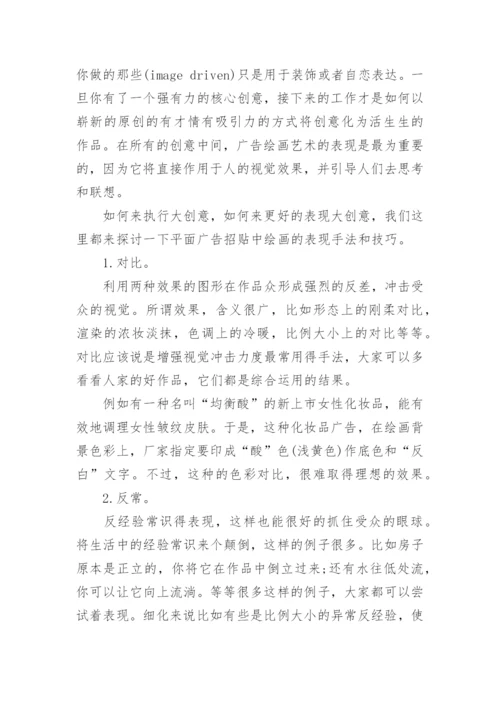 你做的那些(image driven)只是用于装饰或者自恋表达。一旦你有了一个强有力的核心创意，接下来的工作才是如何以崭新的原创的有才情有吸引力的方式将创意化为活生生的作品。在所有的创意中间，广告绘画艺术的表现是最为重要的，因为它将直接作用于人的视觉效果，并引导人们去思考和联想。

如何来执行大创意，如何来更好的表现大创意，我们这里都来探讨一下平面广告招贴中绘画的表现手法和技巧。

1.对比。

利用两种效果的图形在作品众形成强烈的反差，冲击受众的视觉。所谓效果，含义很广，比如形态上的刚柔对比，渲染的浓妆淡抹，色调上的冷暖，比例大小上的对比等等。对比应该说是增强视觉冲击力度最常用得手法，大家可以多看看人家的好作品，它们都是综合运用的结果。

例如有一种名叫“均衡酸”的新上市女性化妆品，能有效地调理女性皱纹皮肤。于是，这种化妆品广告，在绘画背景色彩上，厂家指定要印成“酸”色(浅黄色)作底色和“反白”文字。不过，这种的色彩对比，很难取得理想的效果。

2.反常。

反经验常识得表现，这样也能很好的抓住受众的眼球。将生活中的经验常识来个颠倒，这样的例子很多。比如房子原本是正立的，你将它在作品中倒立过来;还有水往低处流，你可以让它向上流淌。等等很多这样的例子，大家都可以尝试着表现。细化来说比如有些是比例大小的异常反经验，使